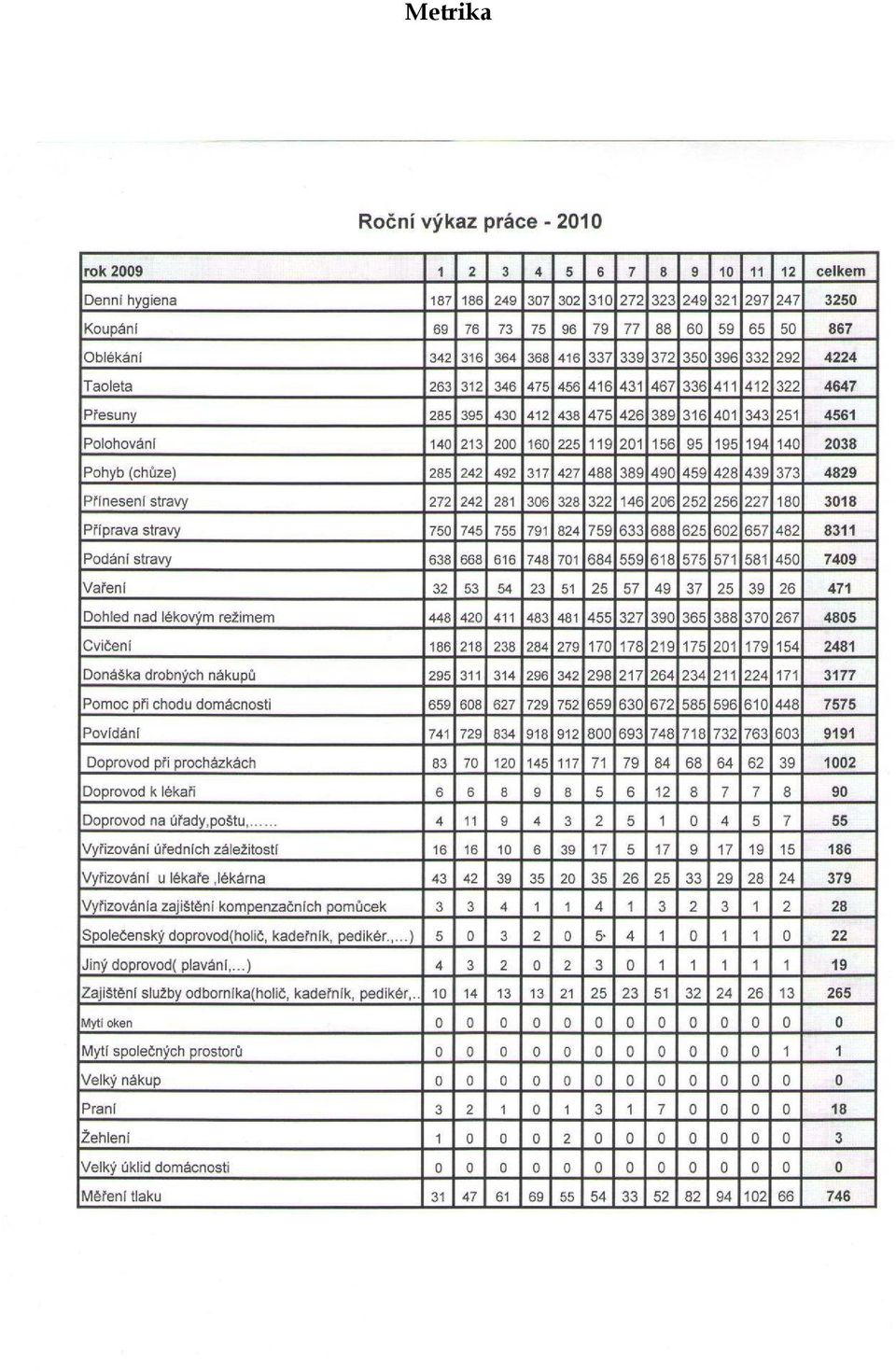 Metrika

Roční výkaz práce - 2010

| rok 2009 | 1 | 2 | 3 | 4 | 5 | 6 | 7 | 8 | 9 | 10 | 11 | 12 | celkem |
|---|---|---|---|---|---|---|---|---|---|---|---|---|---|
| Denní hygiena | 187 | 186 | 249 | 307 | 302 | 310 | 272 | 323 | 249 | 321 | 297 | 247 | 3250 |
| Koupání | 69 | 76 | 73 | 75 | 96 | 79 | 77 | 88 | 60 | 59 | 65 | 50 | 867 |
| Oblékání | 342 | 316 | 364 | 368 | 416 | 337 | 339 | 372 | 350 | 396 | 332 | 292 | 4224 |
| Taoleta | 263 | 312 | 346 | 475 | 456 | 416 | 431 | 467 | 336 | 411 | 412 | 322 | 4647 |
| Přesuny | 285 | 395 | 430 | 412 | 438 | 475 | 426 | 389 | 316 | 401 | 343 | 251 | 4561 |
| Polohování | 140 | 213 | 200 | 160 | 225 | 119 | 201 | 156 | 95 | 195 | 194 | 140 | 2038 |
| Pohyb (chůze) | 285 | 242 | 492 | 317 | 427 | 488 | 389 | 490 | 459 | 428 | 439 | 373 | 4829 |
| Přínesení stravy | 272 | 242 | 281 | 306 | 328 | 322 | 146 | 206 | 252 | 256 | 227 | 180 | 3018 |
| Příprava stravy | 750 | 745 | 755 | 791 | 824 | 759 | 633 | 688 | 625 | 602 | 657 | 482 | 8311 |
| Podání stravy | 638 | 668 | 616 | 748 | 701 | 684 | 559 | 618 | 575 | 571 | 581 | 450 | 7409 |
| Vaření | 32 | 53 | 54 | 23 | 51 | 25 | 57 | 49 | 37 | 25 | 39 | 26 | 471 |
| Dohled nad lékovým režimem | 448 | 420 | 411 | 483 | 481 | 455 | 327 | 390 | 365 | 388 | 370 | 267 | 4805 |
| Cvičení | 186 | 218 | 238 | 284 | 279 | 170 | 178 | 219 | 175 | 201 | 179 | 154 | 2481 |
| Donáška drobných nákupů | 295 | 311 | 314 | 296 | 342 | 298 | 217 | 264 | 234 | 211 | 224 | 171 | 3177 |
| Pomoc při chodu domácnosti | 659 | 608 | 627 | 729 | 752 | 659 | 630 | 672 | 585 | 596 | 610 | 448 | 7575 |
| Povídání | 741 | 729 | 834 | 918 | 912 | 800 | 693 | 748 | 718 | 732 | 763 | 603 | 9191 |
| Doprovod při procházkách | 83 | 70 | 120 | 145 | 117 | 71 | 79 | 84 | 68 | 64 | 62 | 39 | 1002 |
| Doprovod k lékaři | 6 | 6 | 8 | 9 | 8 | 5 | 6 | 12 | 8 | 7 | 7 | 8 | 90 |
| Doprovod na úřady,poštu,...... | 4 | 11 | 9 | 4 | 3 | 2 | 5 | 1 | 0 | 4 | 5 | 7 | 55 |
| Vyřizování úředních záležitostí | 16 | 16 | 10 | 6 | 39 | 17 | 5 | 17 | 9 | 17 | 19 | 15 | 186 |
| Vyřizování u lékaře ,lékárna | 43 | 42 | 39 | 35 | 20 | 35 | 26 | 25 | 33 | 29 | 28 | 24 | 379 |
| Vyřizovánía zajištění kompenzačních pomůcek | 3 | 3 | 4 | 1 | 1 | 4 | 1 | 3 | 2 | 3 | 1 | 2 | 28 |
| Společenský doprovod(holič, kadeřník, pedikér.,...) | 5 | 0 | 3 | 2 | 0 | 5 | 4 | 1 | 0 | 1 | 1 | 0 | 22 |
| Jiný doprovod( plavání,...) | 4 | 3 | 2 | 0 | 2 | 3 | 0 | 1 | 1 | 1 | 1 | 1 | 19 |
| Zajištění služby odborníka(holič, kadeřník, pedikér,.. | 10 | 14 | 13 | 13 | 21 | 25 | 23 | 51 | 32 | 24 | 26 | 13 | 265 |
| Mytí oken | 0 | 0 | 0 | 0 | 0 | 0 | 0 | 0 | 0 | 0 | 0 | 0 | 0 |
| Mytí společných prostorů | 0 | 0 | 0 | 0 | 0 | 0 | 0 | 0 | 0 | 0 | 0 | 1 | 1 |
| Velký nákup | 0 | 0 | 0 | 0 | 0 | 0 | 0 | 0 | 0 | 0 | 0 | 0 | 0 |
| Praní | 3 | 2 | 1 | 0 | 1 | 3 | 1 | 7 | 0 | 0 | 0 | 0 | 18 |
| Žehlení | 1 | 0 | 0 | 0 | 2 | 0 | 0 | 0 | 0 | 0 | 0 | 0 | 3 |
| Velký úklid domácnosti | 0 | 0 | 0 | 0 | 0 | 0 | 0 | 0 | 0 | 0 | 0 | 0 | 0 |
| Měření tlaku | 31 | 47 | 61 | 69 | 55 | 54 | 33 | 52 | 82 | 94 | 102 | 66 | 746 |